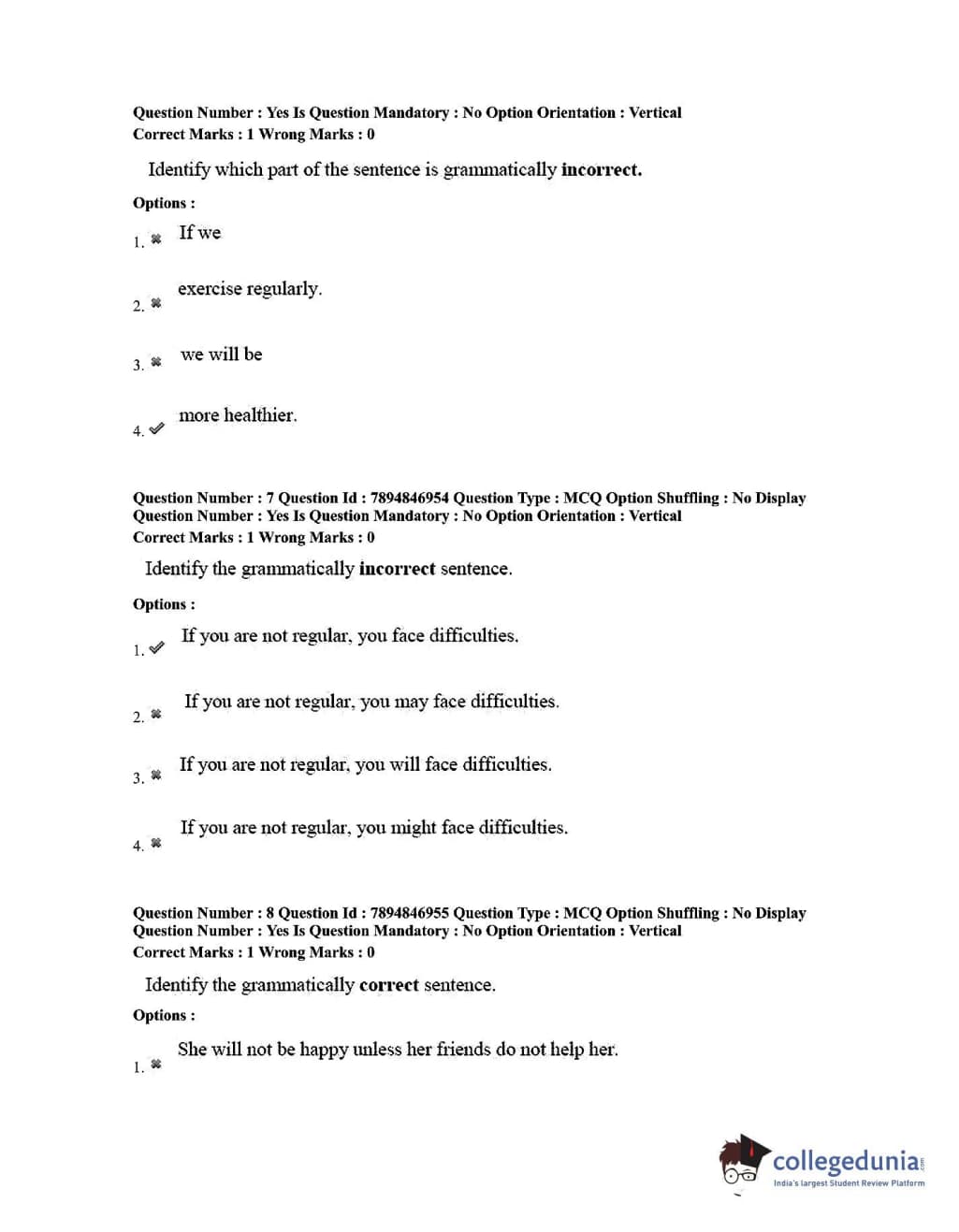 Question Number : Yes Is Question Mandatory : No Option Orientation : Vertical
Correct Marks : 1 Wrong Marks : 0

Identify which part of the sentence is grammatically **incorrect.**

Options :

1. ✖ If we

2. ✖ exercise regularly.

3. ✖ we will be

4. ✔ more healthier.

Question Number : 7 Question Id : 7894846954 Question Type : MCQ Option Shuffling : No Display
Question Number : Yes Is Question Mandatory : No Option Orientation : Vertical
Correct Marks : 1 Wrong Marks : 0

Identify the grammatically **incorrect** sentence.

Options :

1. ✔ If you are not regular, you face difficulties.

2. ✖ If you are not regular, you may face difficulties.

3. ✖ If you are not regular, you will face difficulties.

4. ✖ If you are not regular, you might face difficulties.

Question Number : 8 Question Id : 7894846955 Question Type : MCQ Option Shuffling : No Display
Question Number : Yes Is Question Mandatory : No Option Orientation : Vertical
Correct Marks : 1 Wrong Marks : 0

Identify the grammatically **correct** sentence.

Options :

1. ✖ She will not be happy unless her friends do not help her.

collegedunia.com
India's largest Student Review Platform